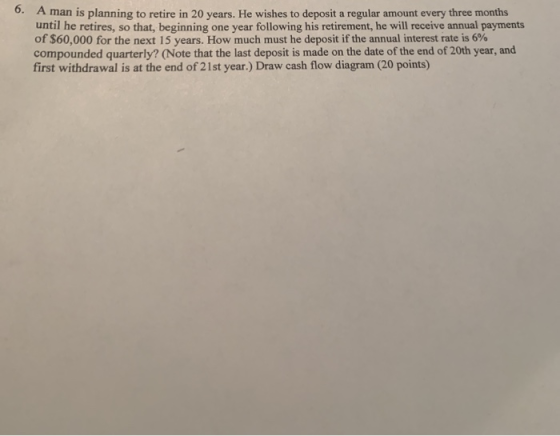 6. A man is planning to retire in 20 years. He wishes to deposit a regular amount every three months until he retires, so that, beginning one year following his retirement, he will receive annual payments of $60,000 for the next 15 years. How much must he deposit if the annual interest rate is 6% compounded quarterly? (Note that the last deposit is made on the date of the end of 20th year, and first withdrawal is at the end of 21st year.) Draw cash flow diagram (20 points)